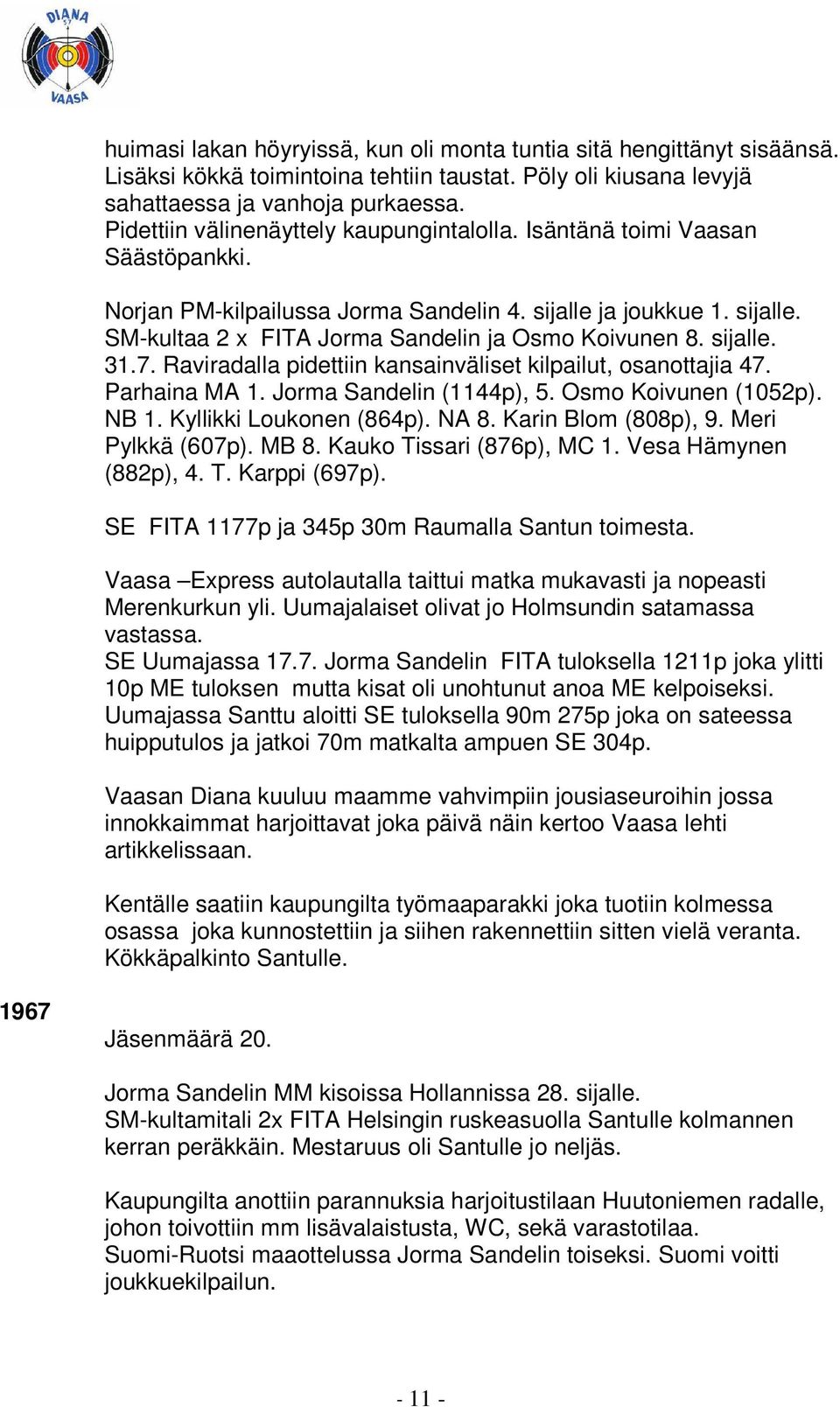 DIANA
57
VAASA

huimasi lakan höyryissä, kun oli monta tuntia sitä hengittänyt sisäänsä. Lisäksi kökkä toimintoina tehtiin taustat. Pöly oli kiusana levyjä sahattaessa ja vanhoja purkaessa.
Pidettiin välinenäyttely kaupungintalolla. Isäntänä toimi Vaasan Säästöpankki.

Norjan PM-kilpailussa Jorma Sandelin 4. sijalle ja joukkue 1. sijalle. SM-kultaa 2 x FITA Jorma Sandelin ja Osmo Koivunen 8. sijalle. 31.7. Raviradalla pidettiin kansainväliset kilpailut, osanottajia 47. Parhaina MA 1. Jorma Sandelin (1144p), 5. Osmo Koivunen (1052p). NB 1. Kyllikki Loukonen (864p). NA 8. Karin Blom (808p), 9. Meri Pylkkä (607p). MB 8. Kauko Tissari (876p), MC 1. Vesa Hämynen (882p), 4. T. Karppi (697p).

SE FITA 1177p ja 345p 30m Raumalla Santun toimesta.

Vaasa –Express autolautalla taittui matka mukavasti ja nopeasti Merenkurkun yli. Uumajalaiset olivat jo Holmsundin satamassa vastassa.
SE Uumajassa 17.7. Jorma Sandelin FITA tuloksella 1211p joka ylitti 10p ME tuloksen mutta kisat oli unohtunut anoa ME kelpoiseksi. Uumajassa Santtu aloitti SE tuloksella 90m 275p joka on sateessa huipputulos ja jatkoi 70m matkalta ampuen SE 304p.

Vaasan Diana kuuluu maamme vahvimpiin jousiaseuroihin jossa innokkaimmat harjoittavat joka päivä näin kertoo Vaasa lehti artikkelissaan.

Kentälle saatiin kaupungilta työmaaparakki joka tuotiin kolmessa osassa joka kunnostettiin ja siihen rakennettiin sitten vielä veranta. Kökkäpalkinto Santulle.

1967

Jäsenmäärä 20.

Jorma Sandelin MM kisoissa Hollannissa 28. sijalle.
SM-kultamitali 2x FITA Helsingin ruskeasuolla Santulle kolmannen kerran peräkkäin. Mestaruus oli Santulle jo neljäs.

Kaupungilta anottiin parannuksia harjoitustilaan Huutoniemen radalle, johon toivottiin mm lisävalaistusta, WC, sekä varastotilaa.
Suomi-Ruotsi maaottelussa Jorma Sandelin toiseksi. Suomi voitti joukkuekilpailun.

- 11 -